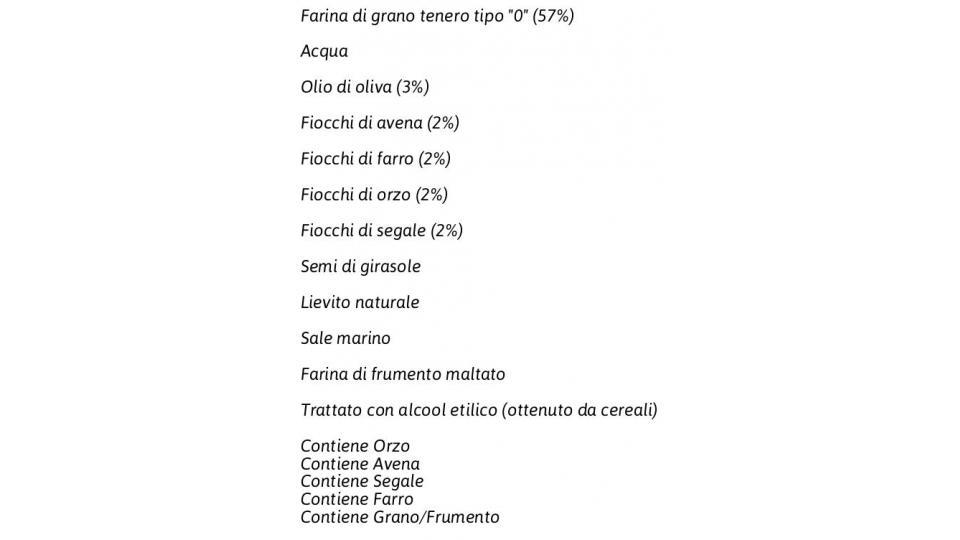 Farina di grano tenero tipo "0" (57%)

Acqua

Olio di oliva (3%)

Fiocchi di avena (2%)

Fiocchi di farro (2%)

Fiocchi di orzo (2%)

Fiocchi di segale (2%)

Semi di girasole

Lievito naturale

Sale marino

Farina di frumento maltato

Trattato con alcool etilico (ottenuto da cereali)

Contiene Orzo
Contiene Avena
Contiene Segale
Contiene Farro
Contiene Grano/Frumento